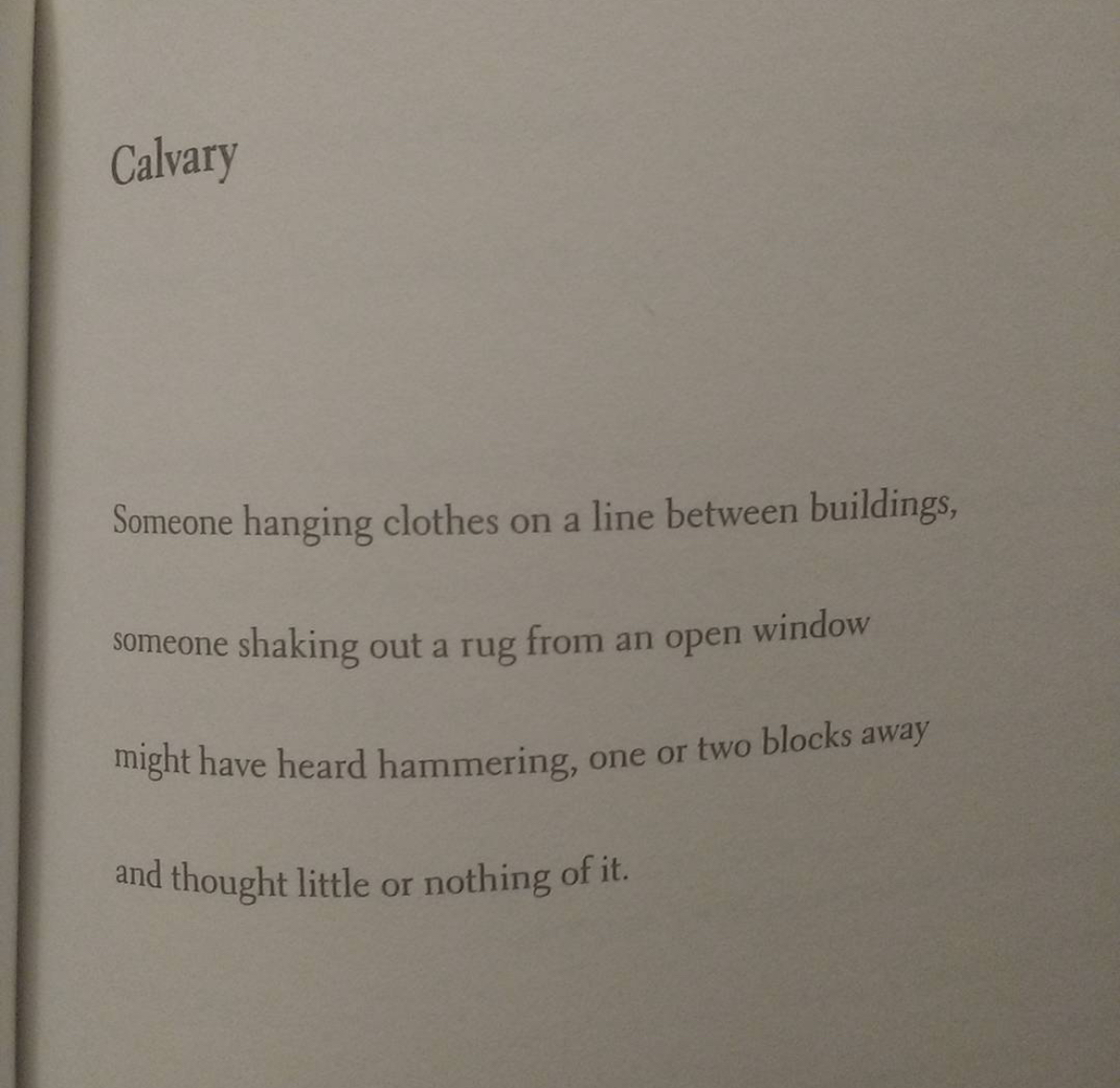 Calvary

Someone hanging clothes on a line between buildings,

someone shaking out a rug from an open window

might have heard hammering, one or two blocks away

and thought little or nothing of it.